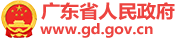 广东省人民政府
www.gd.gov.cn